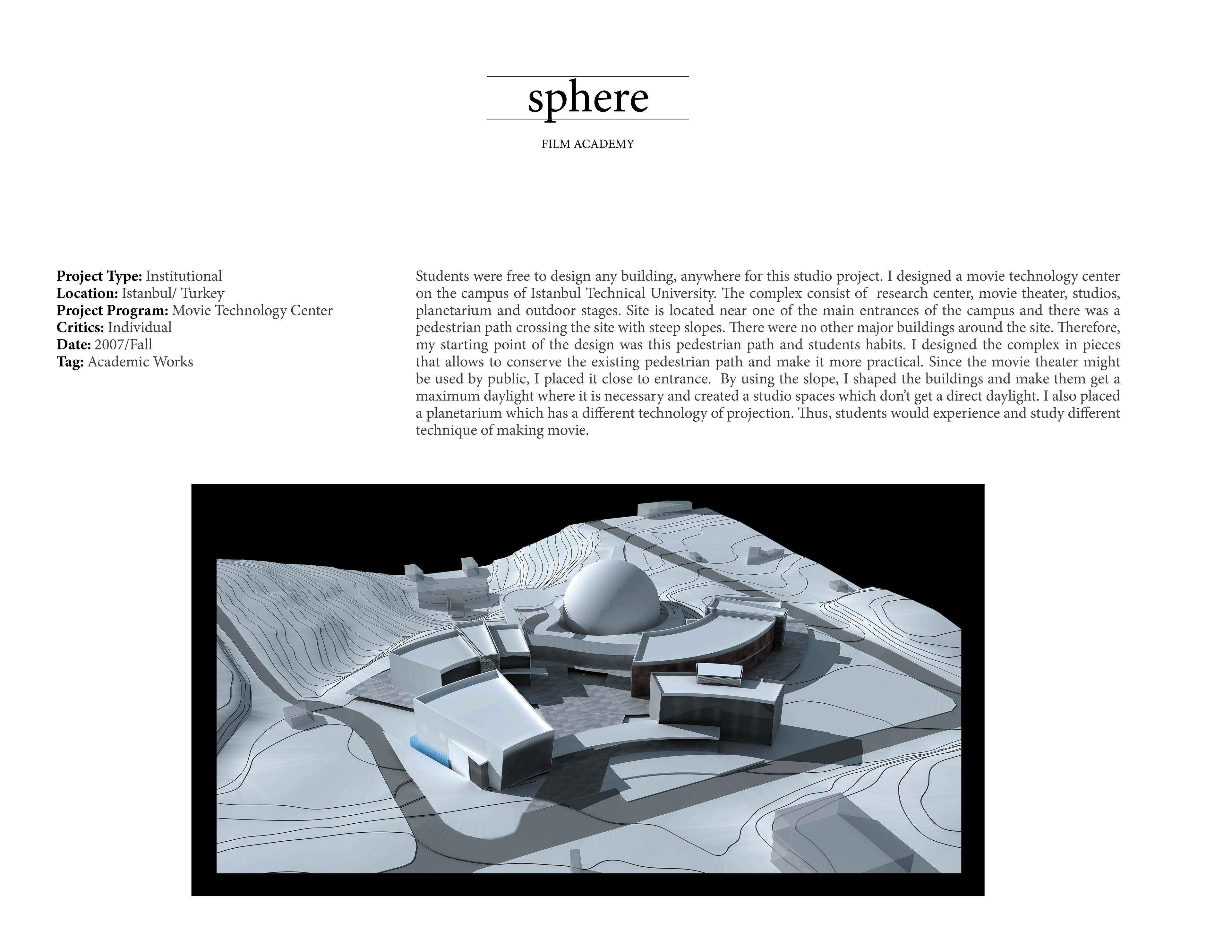 sphere

FILM ACADEMY

Project Type: Institutional
Location: Istanbul/ Turkey
Project Program: Movie Technology Center
Critics: Individual
Date: 2007/Fall
Tag: Academic Works

Students were free to design any building, anywhere for this studio project. I designed a movie technology center on the campus of Istanbul Technical University. The complex consist of research center, movie theater, studios, planetarium and outdoor stages. Site is located near one of the main entrances of the campus and there was a pedestrian path crossing the site with steep slopes. There were no other major buildings around the site. Therefore, my starting point of the design was this pedestrian path and students habits. I designed the complex in pieces that allows to conserve the existing pedestrian path and make it more practical. Since the movie theater might be used by public, I placed it close to entrance. By using the slope, I shaped the buildings and make them get a maximum daylight where it is necessary and created a studio spaces which don't get a direct daylight. I also placed a planetarium which has a different technology of projection. Thus, students would experience and study different technique of making movie.